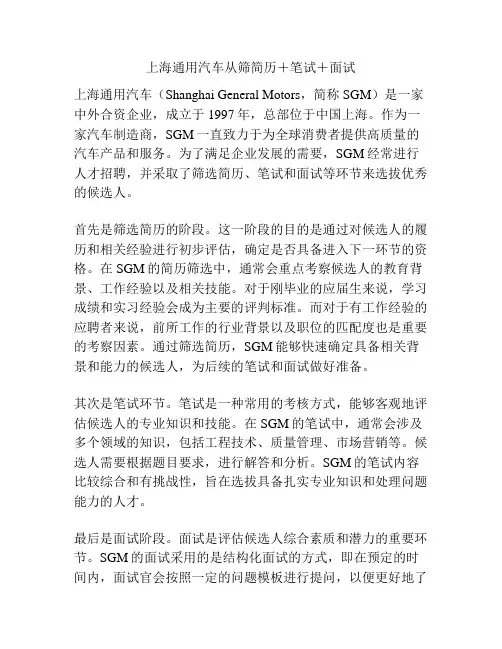 上海通用汽车从筛简历＋笔试＋面试

上海通用汽车（Shanghai General Motors，简称 SGM）是一家中外合资企业，成立于 1997 年，总部位于中国上海。作为一家汽车制造商，SGM 一直致力于为全球消费者提供高质量的汽车产品和服务。为了满足企业发展的需要，SGM 经常进行人才招聘，并采取了筛选简历、笔试和面试等环节来选拔优秀的候选人。

首先是筛选简历的阶段。这一阶段的目的是通过对候选人的履历和相关经验进行初步评估，确定是否具备进入下一环节的资格。在 SGM 的简历筛选中，通常会重点考察候选人的教育背景、工作经验以及相关技能。对于刚毕业的应届生来说，学习成绩和实习经验会成为主要的评判标准。而对于有工作经验的应聘者来说，前所工作的行业背景以及职位的匹配度也是重要的考察因素。通过筛选简历，SGM 能够快速确定具备相关背景和能力的候选人，为后续的笔试和面试做好准备。

其次是笔试环节。笔试是一种常用的考核方式，能够客观地评估候选人的专业知识和技能。在 SGM 的笔试中，通常会涉及多个领域的知识，包括工程技术、质量管理、市场营销等。候选人需要根据题目要求，进行解答和分析。SGM 的笔试内容比较综合和有挑战性，旨在选拔具备扎实专业知识和处理问题能力的人才。

最后是面试阶段。面试是评估候选人综合素质和潜力的重要环节。SGM 的面试采用的是结构化面试的方式，即在预定的时间内，面试官会按照一定的问题模板进行提问，以便更好地了